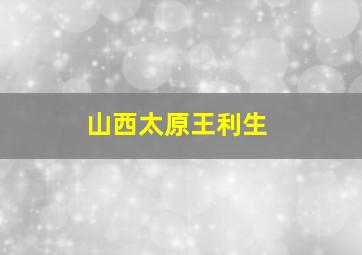 山西太原王利生